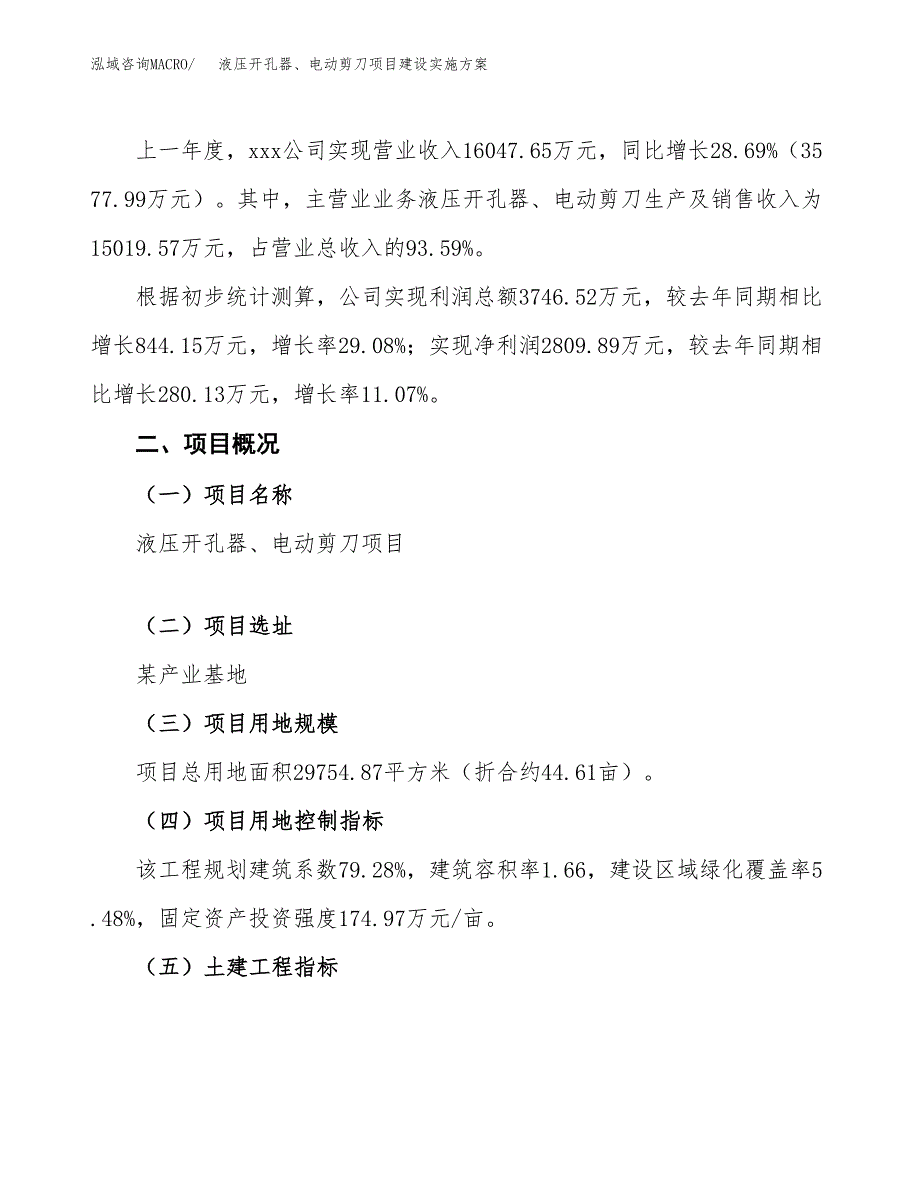 泓域咨询MACRO/ 液压开孔器、电动剪刀项目建设实施方案

上一年度，xxx公司实现营业收入16047.65万元，同比增长28.69%（3577.99万元）。其中，主营业业务液压开孔器、电动剪刀生产及销售收入为15019.57万元，占营业总收入的93.59%。

根据初步统计测算，公司实现利润总额3746.52万元，较去年同期相比增长844.15万元，增长率29.08%；实现净利润2809.89万元，较去年同期相比增长280.13万元，增长率11.07%。

二、项目概况

（一）项目名称

液压开孔器、电动剪刀项目

（二）项目选址

某产业基地

（三）项目用地规模

项目总用地面积29754.87平方米（折合约44.61亩）。

（四）项目用地控制指标

该工程规划建筑系数79.28%，建筑容积率1.66，建设区域绿化覆盖率5.48%，固定资产投资强度174.97万元/亩。

（五）土建工程指标